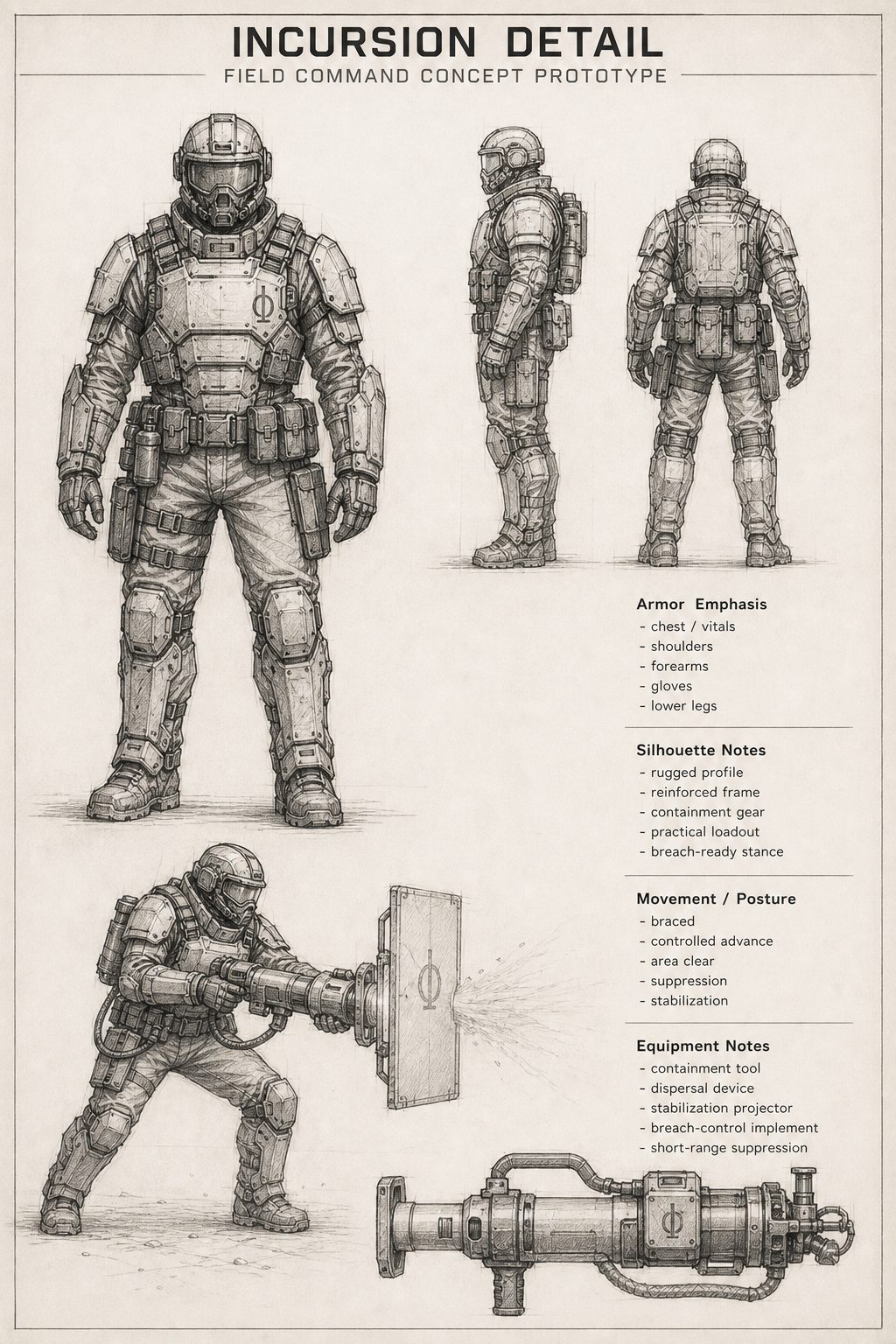 INCURSION DETAIL

FIELD COMMAND CONCEPT PROTOTYPE

Armor Emphasis
- chest / vitals
- shoulders
- forearms
- gloves
- lower legs

Silhouette Notes
- rugged profile
- reinforced frame
- containment gear
- practical loadout
- breach-ready stance

Movement / Posture
- braced
- controlled advance
- area clear
- suppression
- stabilization

Equipment Notes
- containment tool
- dispersal device
- stabilization projector
- breach-control implement
- short-range suppression